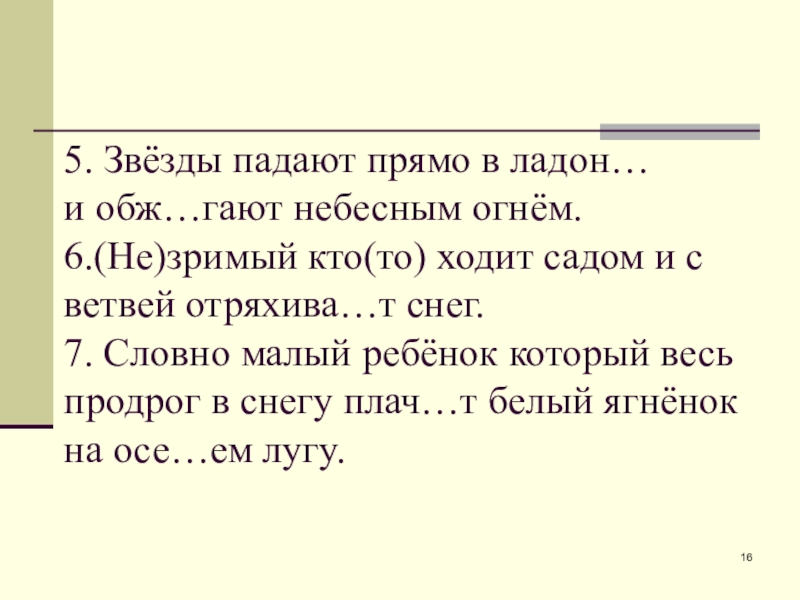 5. Звёзды падают прямо в ладон…
и обж…гают небесным огнём.
6.(Не)зримый кто(то) ходит садом и с ветвей отряхива…т снег.
7. Словно малый ребёнок который весь продрог в снегу плач…т белый ягнёнок на осе…ем лугу.

16